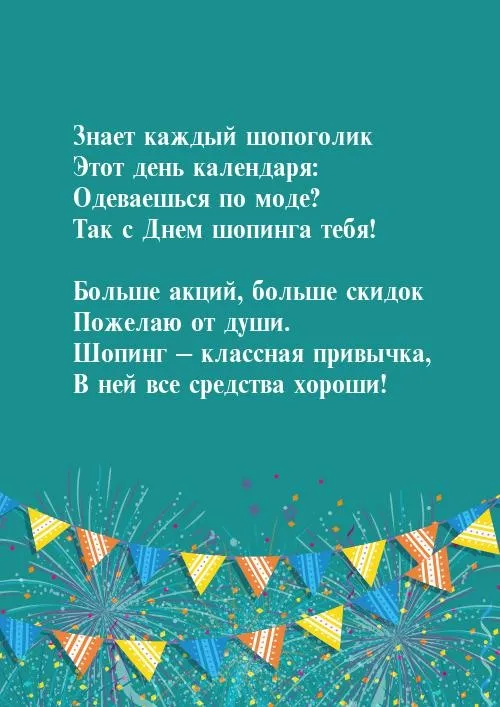 Знает каждый шопоголик
Этот день календаря:
Одеваешься по моде?
Так с Днем шопинга тебя!

Больше акций, больше скидок
Пожелаю от души.
Шопинг – классная привычка,
В ней все средства хороши!